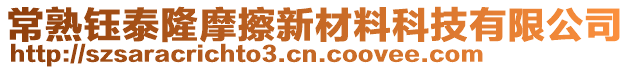 常熟钰泰隆摩擦新材料科技有限公司
http://szsaracrichto3.cn.coovee.com